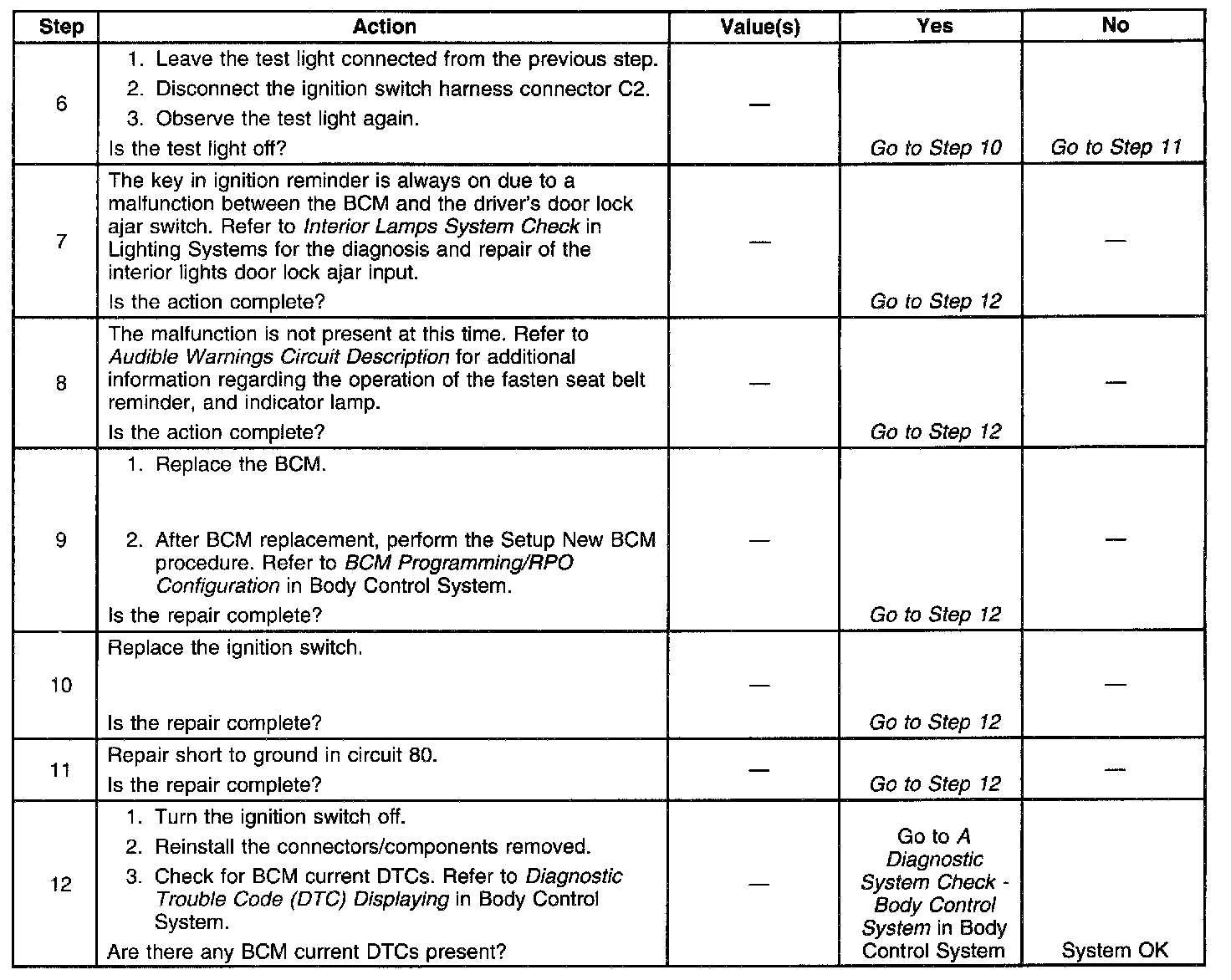 | Step | Action | Value(s) | Yes | No |
|---|---|---|---|---|
| 6 | 1. Leave the test light connected from the previous step. 2. Disconnect the ignition switch harness connector C2. 3. Observe the test light again. Is the test light off? | — | Go to Step 10 | Go to Step 11 |
| 7 | The key in ignition reminder is always on due to a malfunction between the BCM and the driver's door lock ajar switch. Refer to Interior Lamps System Check in Lighting Systems for the diagnosis and repair of the interior lights door lock ajar input. Is the action complete? | — | Go to Step 12 | — |
| 8 | The malfunction is not present at this time. Refer to Audible Warnings Circuit Description for additional information regarding the operation of the fasten seat belt reminder, and indicator lamp. Is the action complete? | — | Go to Step 12 | — |
| 9 | 1. Replace the BCM. 2. After BCM replacement, perform the Setup New BCM procedure. Refer to BCM Programming/RPO Configuration in Body Control System. Is the repair complete? | — | Go to Step 12 | — |
| 10 | Replace the ignition switch. Is the repair complete? | — | Go to Step 12 | — |
| 11 | Repair short to ground in circuit 80. Is the repair complete? | — | Go to Step 12 | — |
| 12 | 1. Turn the ignition switch off. 2. Reinstall the connectors/components removed. 3. Check for BCM current DTCs. Refer to Diagnostic Trouble Code (DTC) Displaying in Body Control System. Are there any BCM current DTCs present? | — | Go to A Diagnostic System Check - Body Control System in Body Control System | System OK |